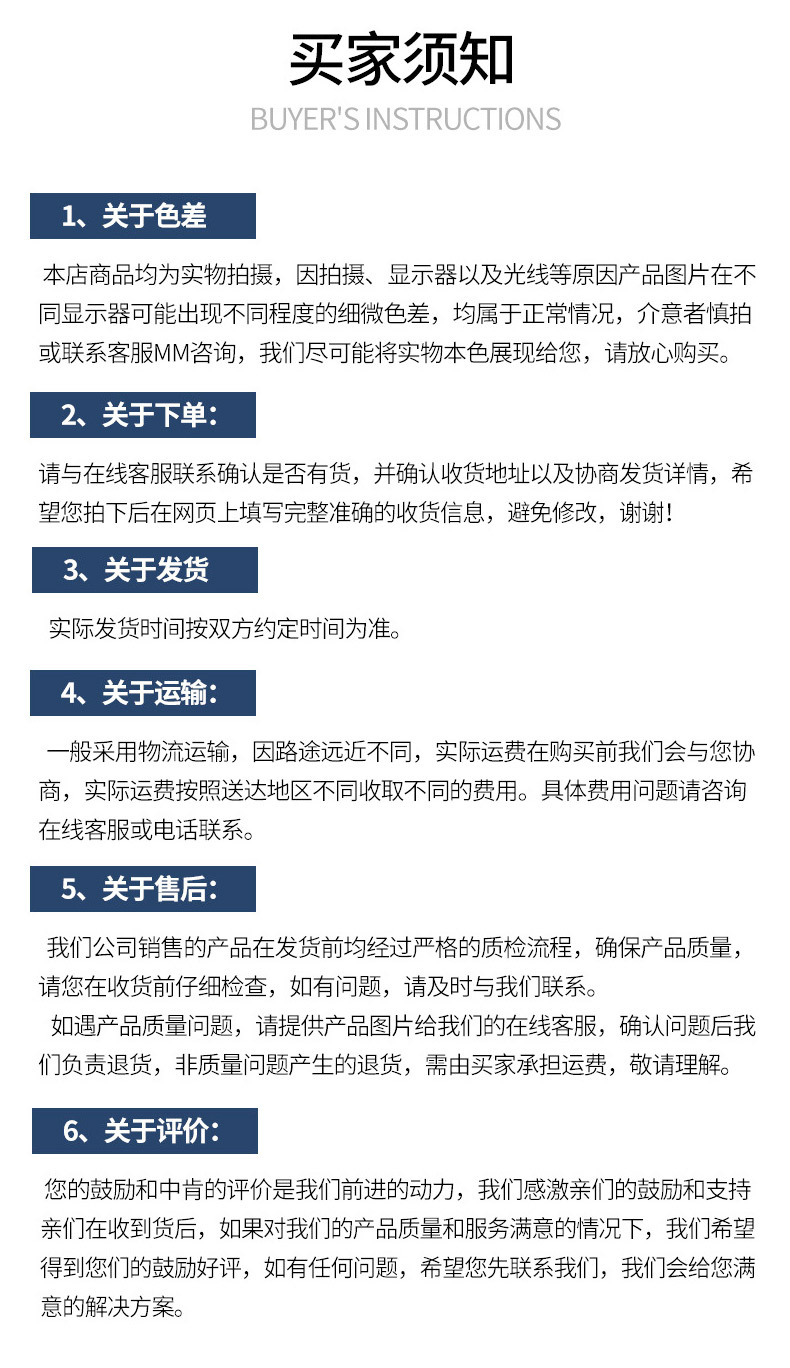 买家须知
BUYER'S INSTRUCTIONS

1、关于色差

本店商品均为实物拍摄，因拍摄、显示器以及光线等原因产品图片在不同显示器可能出现不同程度的细微色差，均属于正常情况，介意者慎拍或联系客服MM咨询，我们尽可能将实物本色展现给您，请放心购买。

2、关于下单：

请与在线客服联系确认是否有货，并确认收货地址以及协商发货详情，希望您拍下后在网页上填写完整准确的收货信息，避免修改，谢谢！

3、关于发货

实际发货时间按双方约定时间为准。

4、关于运输：

一般采用物流运输，因路途远近不同，实际运费在购买前我们会与您协商，实际运费按照送达地区不同收取不同的费用。具体费用问题请咨询在线客服或电话联系。

5、关于售后：

我们公司销售的产品在发货前均经过严格的质检流程，确保产品质量，请您在收货前仔细检查，如有问题，请及时与我们联系。

如遇产品质量问题，请提供产品图片给我们的在线客服，确认问题后我们负责退货，非质量问题产生的退货，需由买家承担运费，敬请理解。

6、关于评价：

您的鼓励和中肯的评价是我们前进的动力，我们感激亲们的鼓励和支持亲们在收到货后，如果对我们的产品质量和服务满意的情况下，我们希望得到您们的鼓励好评，如有任何问题，希望您先联系我们，我们会给您满意的解决方案。